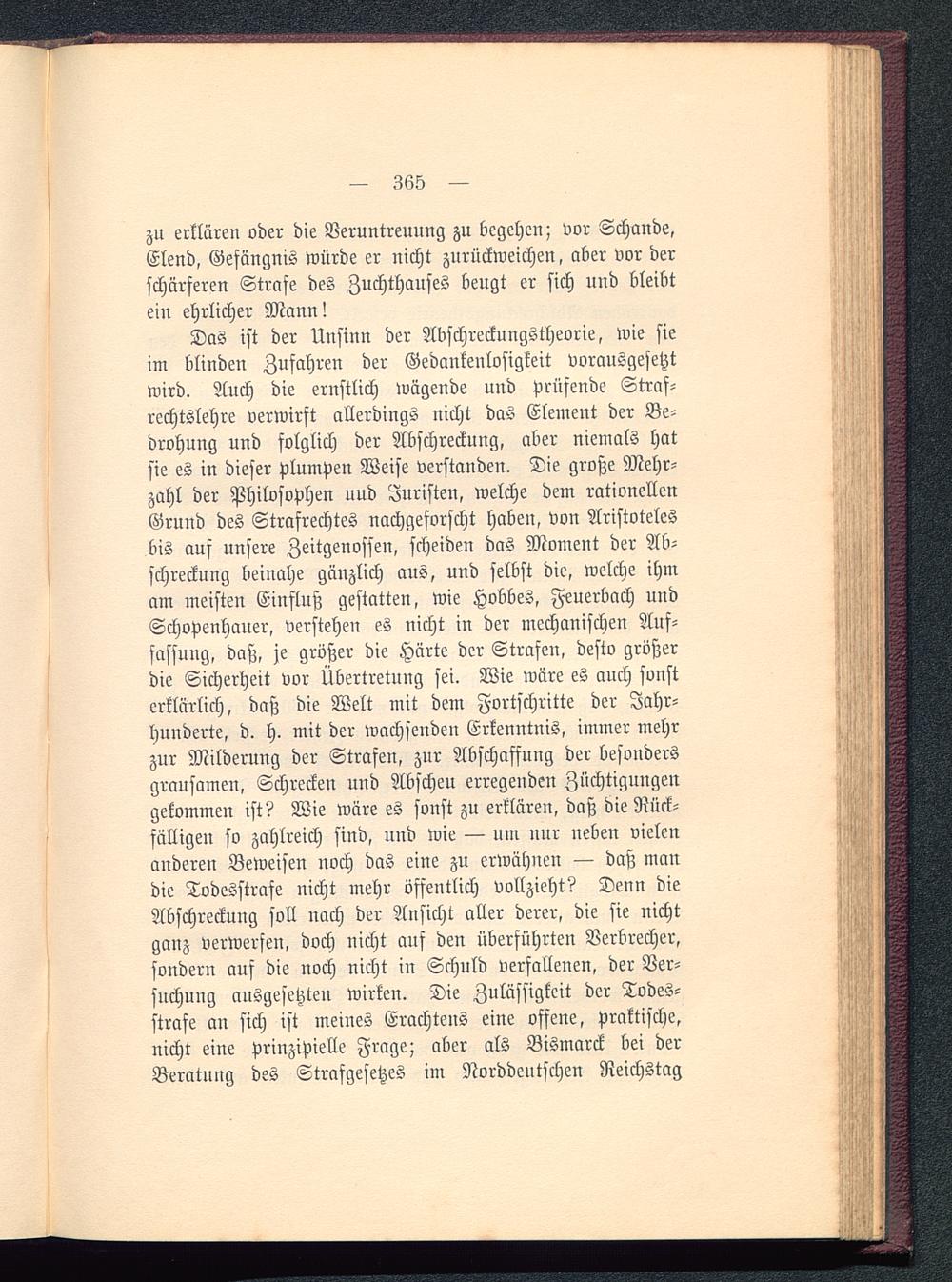 — 365 —

zu erklären oder die Veruntreuung zu begehen; vor Schande, Elend, Gefängnis würde er nicht zurückweichen, aber vor der schärferen Strafe des Zuchthauses beugt er sich und bleibt ein ehrlicher Mann!

Das ist der Unsinn der Abschreckungstheorie, wie sie im blinden Zufahren der Gedankenlosigkeit vorausgesetzt wird. Auch die ernstlich wägende und prüfende Strafrechtslehre verwirft allerdings nicht das Element der Bedrohung und folglich der Abschreckung, aber niemals hat sie es in dieser plumpen Weise verstanden. Die große Mehrzahl der Philosophen uud Juristen, welche dem rationellen Grund des Strafrechtes nachgeforscht haben, von Aristoteles bis auf unsere Zeitgenossen, scheiden das Moment der Abschreckung beinahe gänzlich aus, und selbst die, welche ihm am meisten Einfluß gestatten, wie Hobbes, Feuerbach und Schopenhauer, verstehen es nicht in der mechanischen Auffassung, daß, je größer die Härte der Strafen, desto größer die Sicherheit vor Übertretung sei. Wie wäre es auch sonst erklärlich, daß die Welt mit dem Fortschritte der Jahrhunderte, d. h. mit der wachsenden Erkenntnis, immer mehr zur Milderung der Strafen, zur Abschaffung der besonders grausamen, Schrecken und Abscheu erregenden Züchtigungen gekommen ist? Wie wäre es sonst zu erklären, daß die Rückfälligen so zahlreich sind, und wie — um nur neben vielen anderen Beweisen noch das eine zu erwähnen — daß man die Todesstrafe nicht mehr öffentlich vollzieht? Denn die Abschreckung soll nach der Ansicht aller derer, die sie nicht ganz verwerfen, doch nicht auf den überführten Verbrecher, sondern auf die noch nicht in Schuld verfallenen, der Versuchung ausgesetzten wirken. Die Zulässigkeit der Todesstrafe an sich ist meines Erachtens eine offene, praktische, nicht eine prinzipielle Frage; aber als Bismarck bei der Beratung des Strafgesetzes im Norddeutschen Reichstag